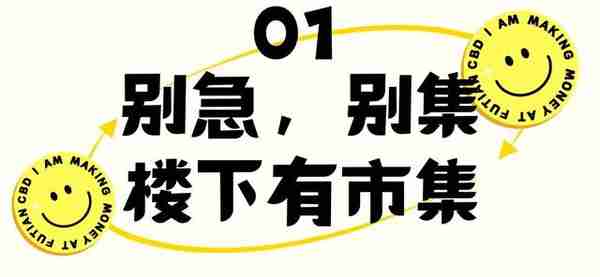 01

别急，别集
楼下有市集

I AM MAKING MONEY AT FUTIAN CBD

I AM MAKING MONEY AT FUTIAN CBD